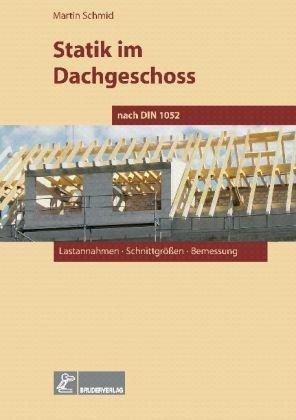 Martin Schmid

Statik im Dachgeschoss

nach DIN 1052

Lastannahmen · Schnittgrößen · Bemessung

BRUDERVERLAG